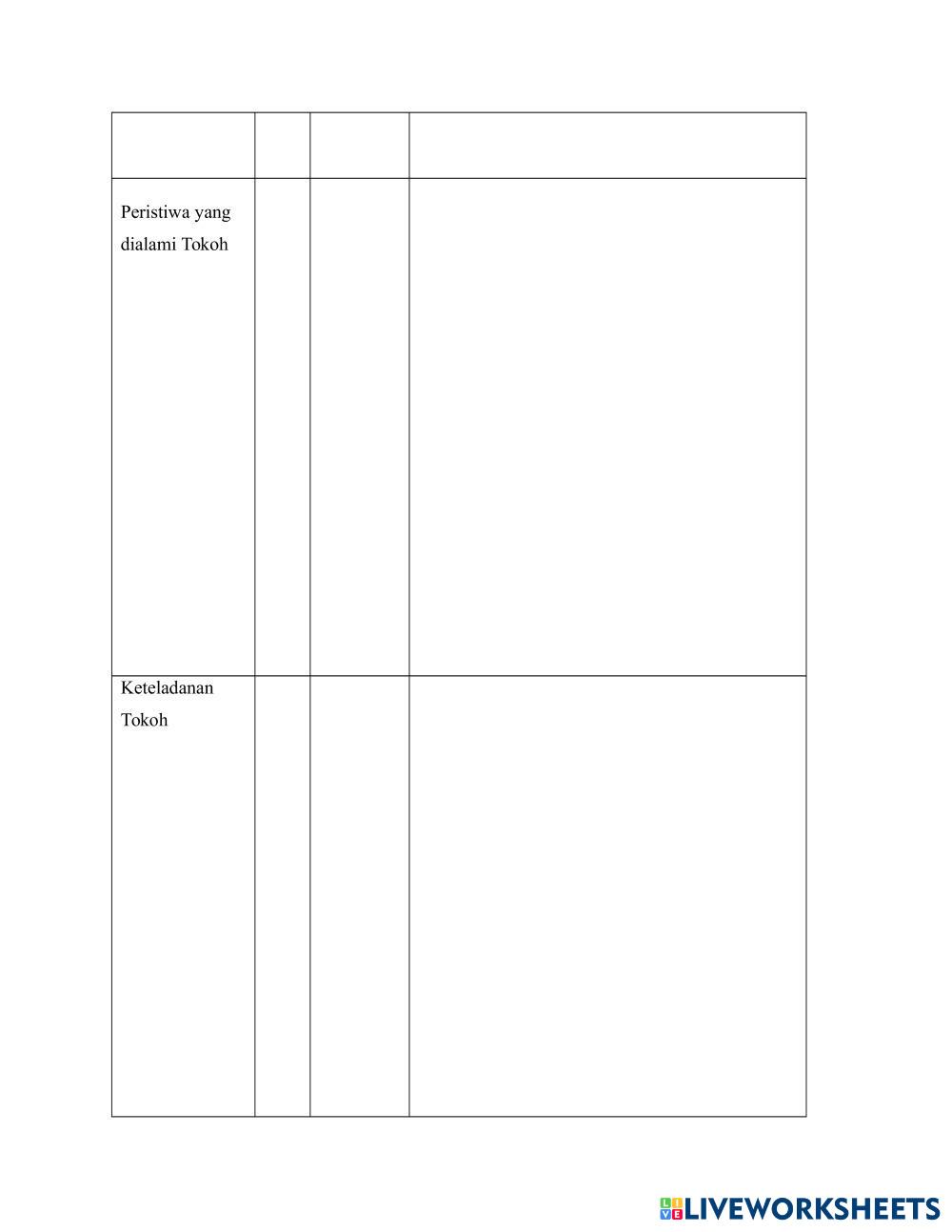 |  |  |  |  |
|---|---|---|---|
| Peristiwa yang dialami Tokoh |  |  |  |
| Keteladanan Tokoh |  |  |  |

LIVEWORKSHEETS